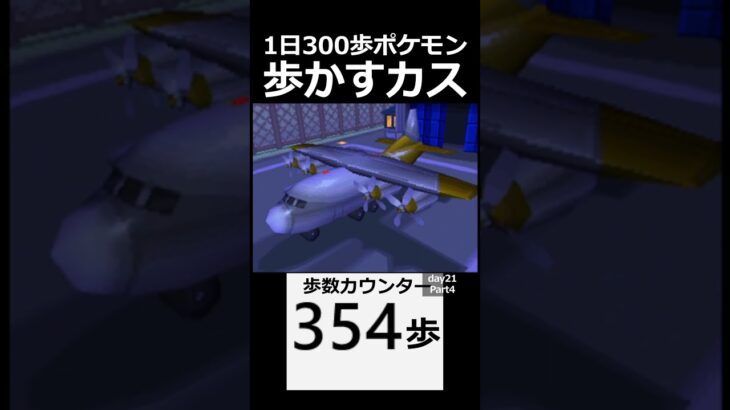 1日300歩ポケモン
歩かすカス

歩数カウンター day21 Part4
354歩